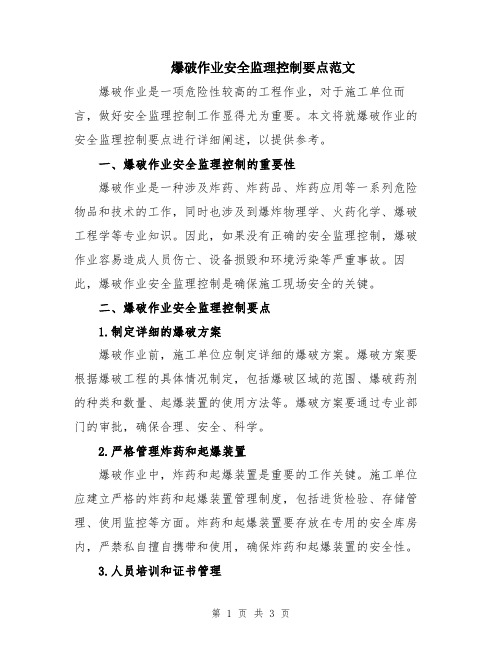 爆破作业安全监理控制要点范文

爆破作业是一项危险性较高的工程作业，对于施工单位而言，做好安全监理控制工作显得尤为重要。本文将就爆破作业的安全监理控制要点进行详细阐述，以提供参考。

一、爆破作业安全监理控制的重要性

爆破作业是一种涉及炸药、炸药品、炸药应用等一系列危险物品和技术的工作，同时也涉及到爆炸物理学、火药化学、爆破工程学等专业知识。因此，如果没有正确的安全监理控制，爆破作业容易造成人员伤亡、设备损毁和环境污染等严重事故。因此，爆破作业安全监理控制是确保施工现场安全的关键。

二、爆破作业安全监理控制要点

1.制定详细的爆破方案

爆破作业前，施工单位应制定详细的爆破方案。爆破方案要根据爆破工程的具体情况制定，包括爆破区域的范围、爆破药剂的种类和数量、起爆装置的使用方法等。爆破方案要通过专业部门的审批，确保合理、安全、科学。

2.严格管理炸药和起爆装置

爆破作业中，炸药和起爆装置是重要的工作关键。施工单位应建立严格的炸药和起爆装置管理制度，包括进货检验、存储管理、使用监控等方面。炸药和起爆装置要存放在专用的安全库房内，严禁私自擅自携带和使用，确保炸药和起爆装置的安全性。

3.人员培训和证书管理

第 1 页 共 3 页